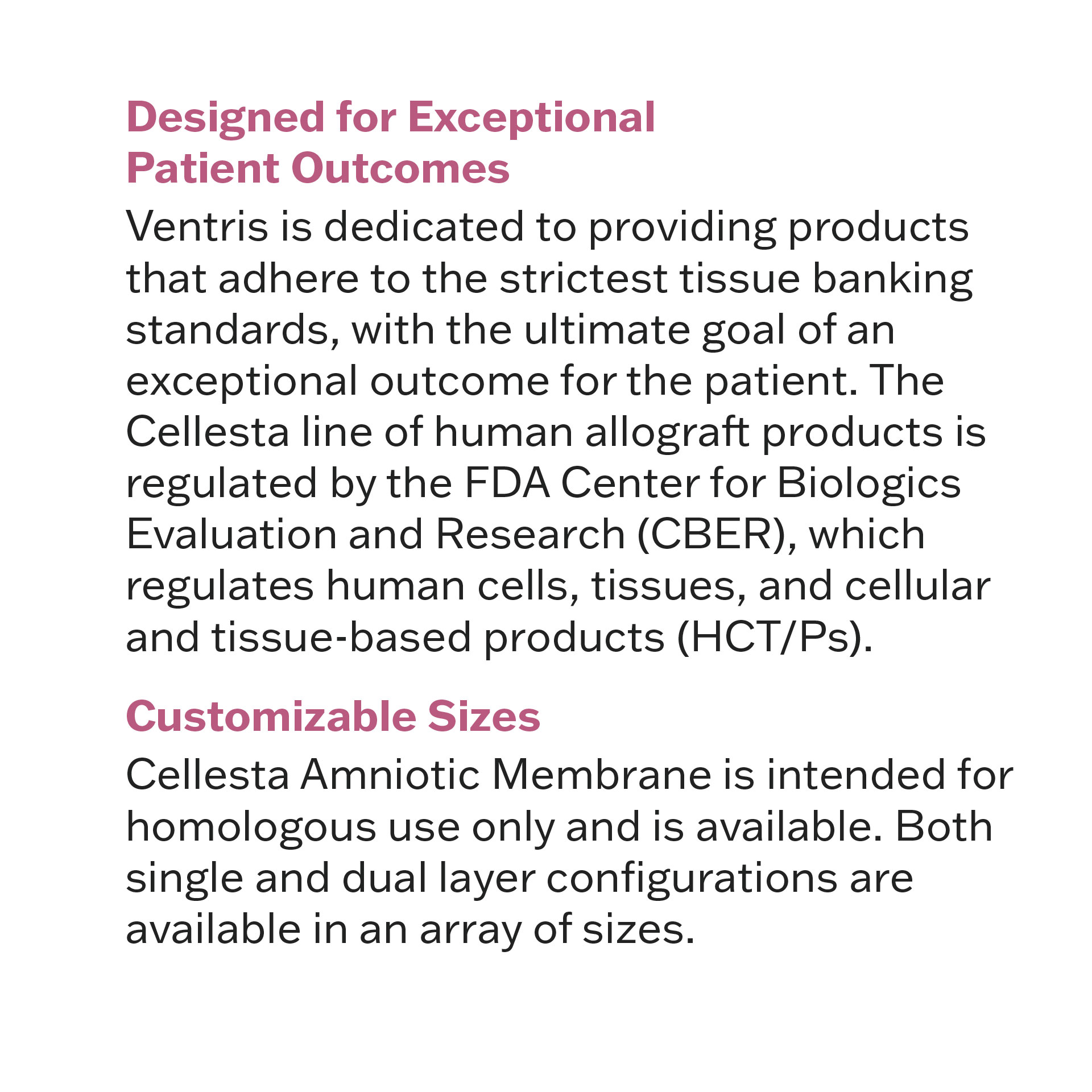 Designed for Exceptional Patient Outcomes

Ventris is dedicated to providing products that adhere to the strictest tissue banking standards, with the ultimate goal of an exceptional outcome for the patient. The Cellesta line of human allograft products is regulated by the FDA Center for Biologics Evaluation and Research (CBER), which regulates human cells, tissues, and cellular and tissue-based products (HCT/Ps).

Customizable Sizes

Cellesta Amniotic Membrane is intended for homologous use only and is available. Both single and dual layer configurations are available in an array of sizes.